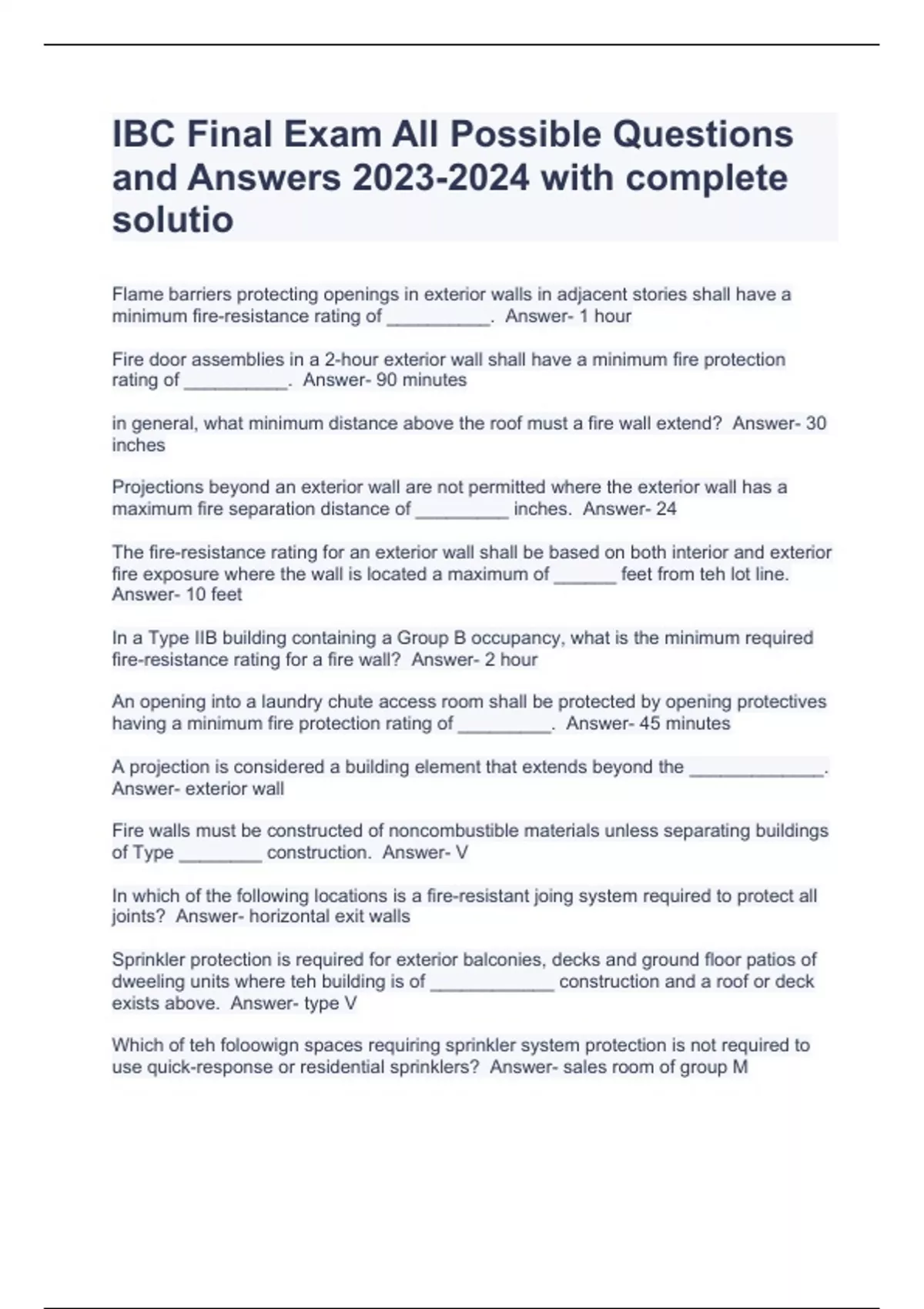 IBC Final Exam All Possible Questions and Answers 2023-2024 with complete solutio

Flame barriers protecting openings in exterior walls in adjacent stories shall have a minimum fire-resistance rating of __________. Answer- 1 hour

Fire door assemblies in a 2-hour exterior wall shall have a minimum fire protection rating of __________. Answer- 90 minutes

in general, what minimum distance above the roof must a fire wall extend? Answer- 30 inches

Projections beyond an exterior wall are not permitted where the exterior wall has a maximum fire separation distance of _________ inches. Answer- 24

The fire-resistance rating for an exterior wall shall be based on both interior and exterior fire exposure where the wall is located a maximum of ______ feet from teh lot line. Answer- 10 feet

In a Type IIB building containing a Group B occupancy, what is the minimum required fire-resistance rating for a fire wall? Answer- 2 hour

An opening into a laundry chute access room shall be protected by opening protectives having a minimum fire protection rating of _________. Answer- 45 minutes

A projection is considered a building element that extends beyond the _____________. Answer- exterior wall

Fire walls must be constructed of noncombustible materials unless separating buildings of Type ________ construction. Answer- V

In which of the following locations is a fire-resistant joing system required to protect all joints? Answer- horizontal exit walls

Sprinkler protection is required for exterior balconies, decks and ground floor patios of dweeling units where teh building is of ____________ construction and a roof or deck exists above. Answer- type V

Which of teh foloowign spaces requiring sprinkler system protection is not required to use quick-response or residential sprinklers? Answer- sales room of group M